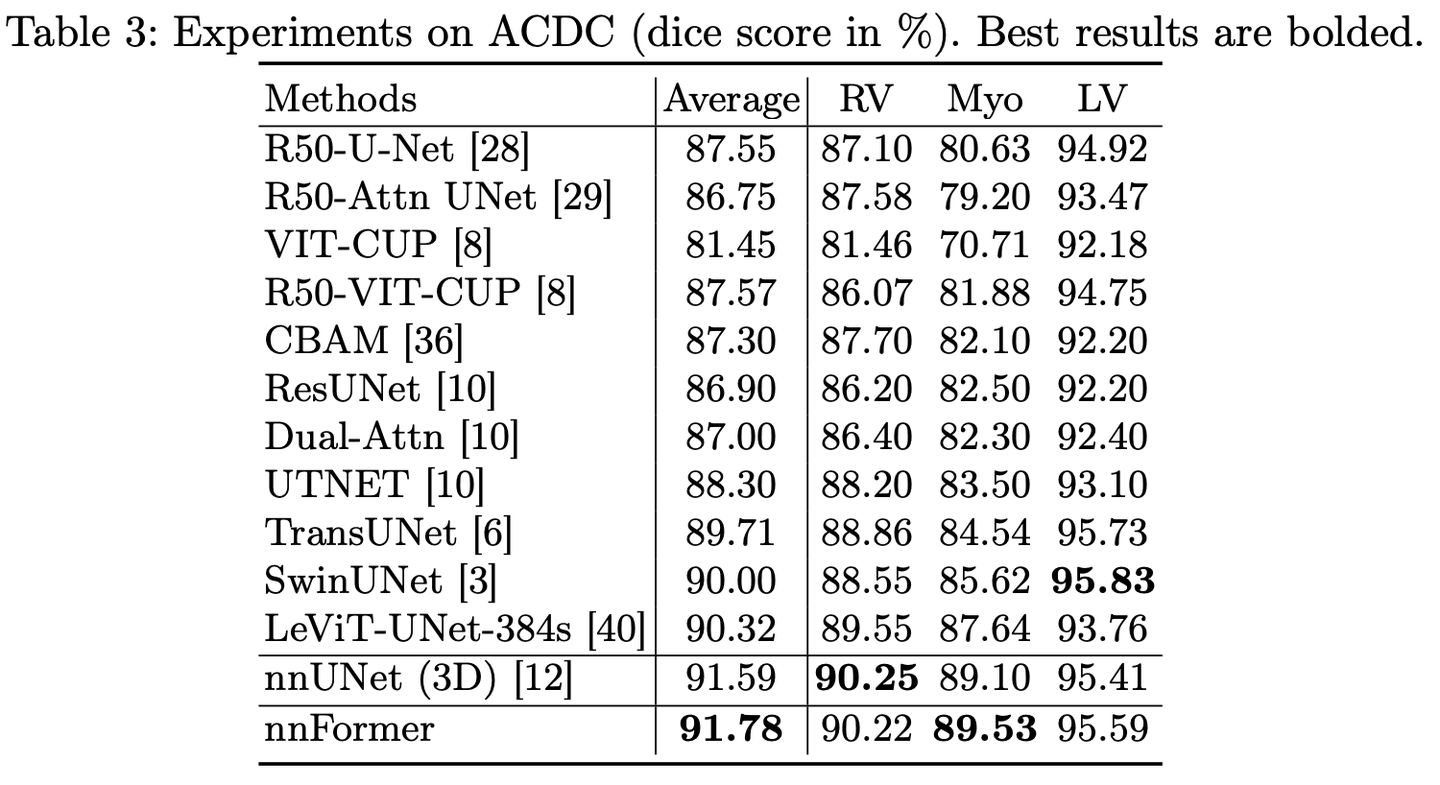 Table 3: Experiments on ACDC (dice score in %). Best results are bolded.

| Methods | Average | RV | Myo | LV |
|---|---|---|---|---|
| R50-U-Net [28] | 87.55 | 87.10 | 80.63 | 94.92 |
| R50-Attn UNet [29] | 86.75 | 87.58 | 79.20 | 93.47 |
| VIT-CUP [8] | 81.45 | 81.46 | 70.71 | 92.18 |
| R50-VIT-CUP [8] | 87.57 | 86.07 | 81.88 | 94.75 |
| CBAM [36] | 87.30 | 87.70 | 82.10 | 92.20 |
| ResUNet [10] | 86.90 | 86.20 | 82.50 | 92.20 |
| Dual-Attn [10] | 87.00 | 86.40 | 82.30 | 92.40 |
| UTNET [10] | 88.30 | 88.20 | 83.50 | 93.10 |
| TransUNet [6] | 89.71 | 88.86 | 84.54 | 95.73 |
| SwinUNet [3] | 90.00 | 88.55 | 85.62 | 95.83 |
| LeViT-UNet-384s [40] | 90.32 | 89.55 | 87.64 | 93.76 |
| nnUNet (3D) [12] | 91.59 | 90.25 | 89.10 | 95.41 |
| nnFormer | 91.78 | 90.22 | 89.53 | 95.59 |